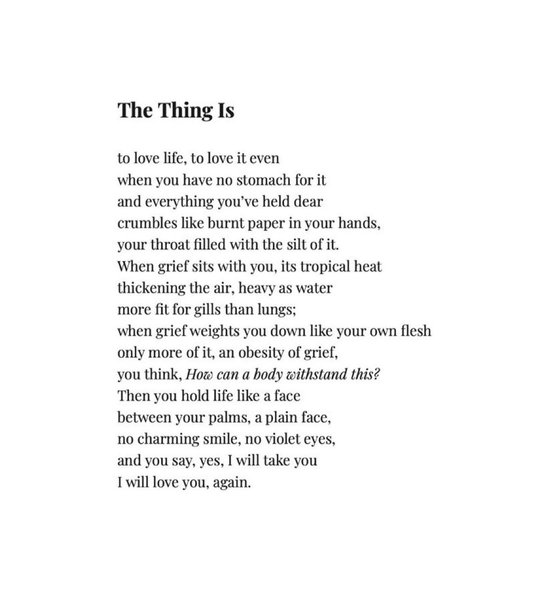 The Thing Is

to love life, to love it even
when you have no stomach for it
and everything you've held dear
crumbles like burnt paper in your hands,
your throat filled with the silt of it.
When grief sits with you, its tropical heat
thickening the air, heavy as water
more fit for gills than lungs;
when grief weights you down like your own flesh
only more of it, an obesity of grief,
you think, How can a body withstand this?
Then you hold life like a face
between your palms, a plain face,
no charming smile, no violet eyes,
and you say, yes, I will take you
I will love you, again.